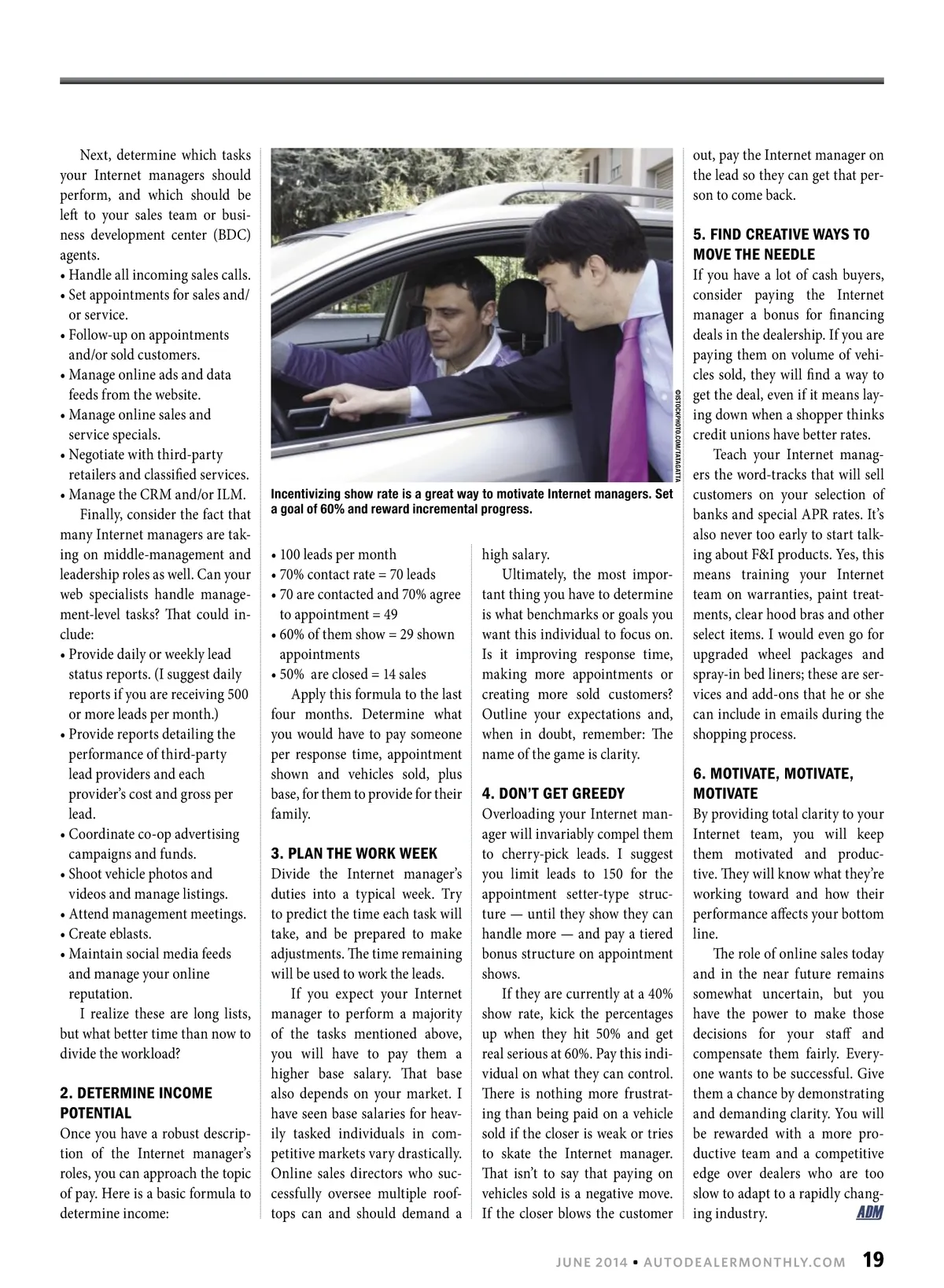 Next, determine which tasks your Internet managers should perform, and which should be left to your sales team or business development center (BDC) agents.

• Handle all incoming sales calls.
• Set appointments for sales and/or service.
• Follow-up on appointments and/or sold customers.
• Manage online ads and data feeds from the website.
• Manage online sales and service specials.
• Negotiate with third-party retailers and classified services.
• Manage the CRM and/or ILM.

Finally, consider the fact that many Internet managers are taking on middle-management and leadership roles as well. Can your web specialists handle management-level tasks? That could include:

• Provide daily or weekly lead status reports. (I suggest daily reports if you are receiving 500 or more leads per month.)
• Provide reports detailing the performance of third-party lead providers and each provider's cost and gross per lead.
• Coordinate co-op advertising campaigns and funds.
• Shoot vehicle photos and videos and manage listings.
• Attend management meetings.
• Create eblasts.
• Maintain social media feeds and manage your online reputation.

I realize these are long lists, but what better time than now to divide the workload?

2. DETERMINE INCOME POTENTIAL

Once you have a robust description of the Internet manager's roles, you can approach the topic of pay. Here is a basic formula to determine income:

©ISTOCKPHOTO.COM/TATAGATTA

Incentivizing show rate is a great way to motivate Internet managers. Set a goal of 60% and reward incremental progress.

• 100 leads per month
• 70% contact rate = 70 leads
• 70 are contacted and 70% agree to appointment = 49
• 60% of them show = 29 shown appointments
• 50% are closed = 14 sales

Apply this formula to the last four months. Determine what you would have to pay someone per response time, appointment shown and vehicles sold, plus base, for them to provide for their family.

3. PLAN THE WORK WEEK

Divide the Internet manager's duties into a typical week. Try to predict the time each task will take, and be prepared to make adjustments. The time remaining will be used to work the leads.

If you expect your Internet manager to perform a majority of the tasks mentioned above, you will have to pay them a higher base salary. That base also depends on your market. I have seen base salaries for heavily tasked individuals in competitive markets vary drastically. Online sales directors who successfully oversee multiple rooftops can and should demand a high salary.

Ultimately, the most important thing you have to determine is what benchmarks or goals you want this individual to focus on. Is it improving response time, making more appointments or creating more sold customers? Outline your expectations and, when in doubt, remember: The name of the game is clarity.

4. DON'T GET GREEDY

Overloading your Internet manager will invariably compel them to cherry-pick leads. I suggest you limit leads to 150 for the appointment setter-type structure — until they show they can handle more — and pay a tiered bonus structure on appointment shows.

If they are currently at a 40% show rate, kick the percentages up when they hit 50% and get real serious at 60%. Pay this individual on what they can control. There is nothing more frustrating than being paid on a vehicle sold if the closer is weak or tries to skate the Internet manager. That isn't to say that paying on vehicles sold is a negative move. If the closer blows the customer out, pay the Internet manager on the lead so they can get that person to come back.

5. FIND CREATIVE WAYS TO MOVE THE NEEDLE

If you have a lot of cash buyers, consider paying the Internet manager a bonus for financing deals in the dealership. If you are paying them on volume of vehicles sold, they will find a way to get the deal, even if it means laying down when a shopper thinks credit unions have better rates.

Teach your Internet managers the word-tracks that will sell customers on your selection of banks and special APR rates. It's also never too early to start talking about F&I products. Yes, this means training your Internet team on warranties, paint treatments, clear hood bras and other select items. I would even go for upgraded wheel packages and spray-in bed liners; these are services and add-ons that he or she can include in emails during the shopping process.

6. MOTIVATE, MOTIVATE, MOTIVATE

By providing total clarity to your Internet team, you will keep them motivated and productive. They will know what they're working toward and how their performance affects your bottom line.

The role of online sales today and in the near future remains somewhat uncertain, but you have the power to make those decisions for your staff and compensate them fairly. Everyone wants to be successful. Give them a chance by demonstrating and demanding clarity. You will be rewarded with a more productive team and a competitive edge over dealers who are too slow to adapt to a rapidly changing industry. ADM

JUNE 2014 • AUTODEALERMONTHLY.COM 19